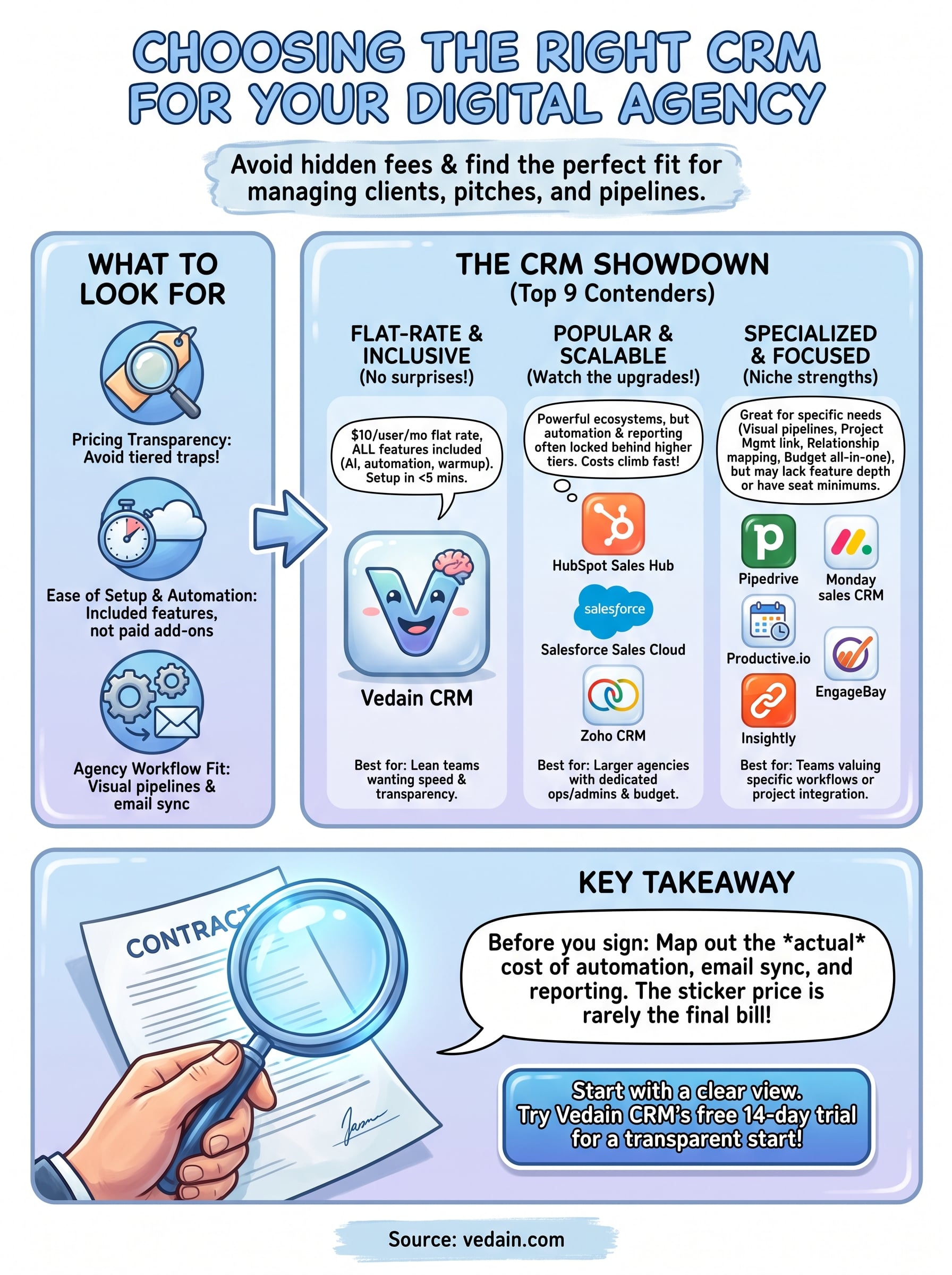 CHOOSING THE RIGHT CRM FOR YOUR DIGITAL AGENCY

Avoid hidden fees & find the perfect fit for managing clients, pitches, and pipelines.

WHAT TO LOOK FOR

Pricing Transparency: Avoid tiered traps!

Ease of Setup & Automation: Included features, not paid add-ons

Agency Workflow Fit: Visual pipelines & email sync

THE CRM SHOWDOWN
(Top 9 Contenders)

FLAT-RATE & INCLUSIVE
(No surprises!)

$10/user/mo flat rate, ALL features included (AI, automation, warmup). Setup in <5 mins.

Vedain CRM

Best for: Lean teams wanting speed & transparency.

POPULAR & SCALABLE
(Watch the upgrades!)

Powerful ecosystems, but automation & reporting often locked behind higher tiers. Costs climb fast!

HubSpot Sales Hub

salesforce

Salesforce Sales Cloud

Zoho CRM

Best for: Larger agencies with dedicated ops/admins & budget.

SPECIALIZED & FOCUSED
(Niche strengths)

Great for specific needs (Visual pipelines, Project Mgmt link, Relationship mapping, Budget all-in-one), but may lack feature depth or have seat minimums.

Pipedrive

Monday sales CRM

Productive.io

EngageBay

Insightly

Best for: Teams valuing specific workflows or project integration.

CONTRACT

KEY TAKEAWAY

Before you sign: Map out the *actual* cost of automation, email sync, and reporting. The sticker price is rarely the final bill!

Start with a clear view. Try Vedain CRM's free 14-day trial for a transparent start!

Source: vedain.com